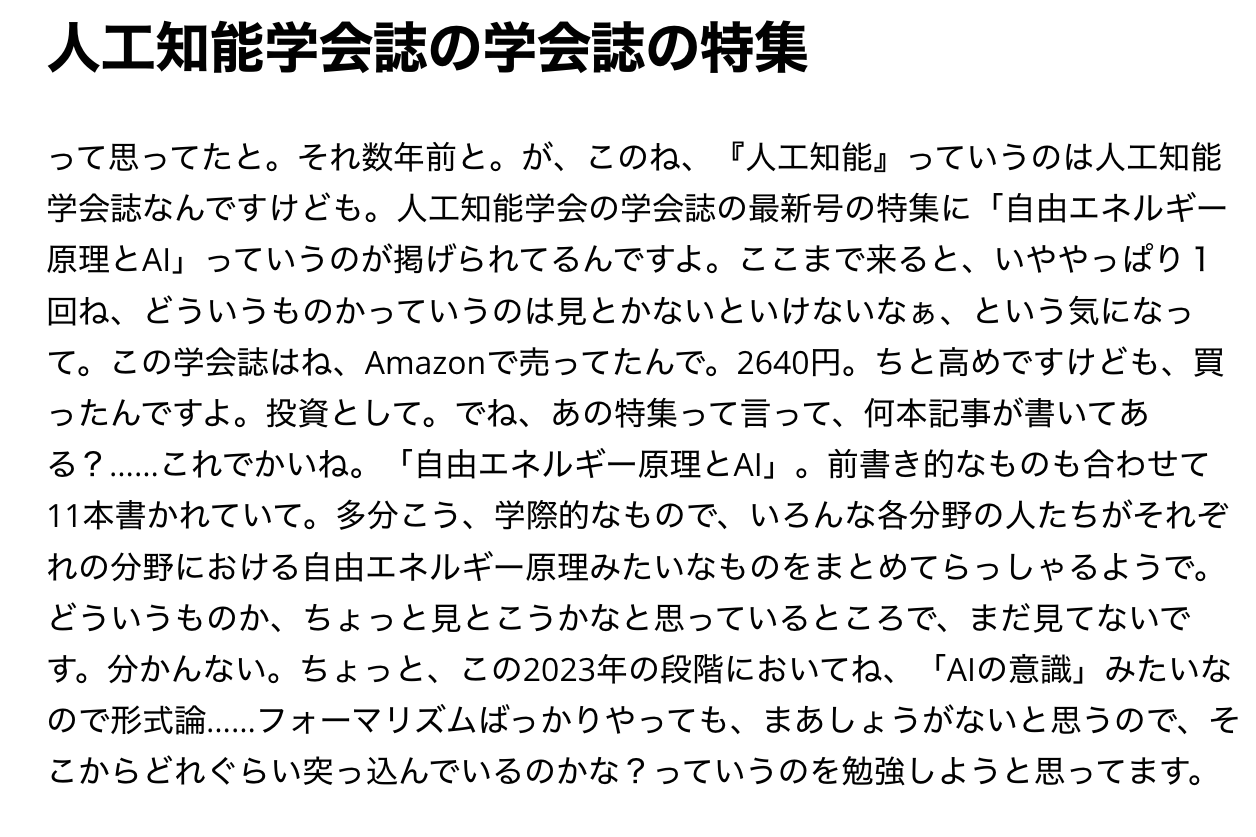 人工知能学会誌の学会誌の特集

って思ってたと。それ数年前と。が、このね、『人工知能』っていうのは人工知能学会誌なんですけども。人工知能学会の学会誌の最新号の特集に「自由エネルギー原理とAI」っていうのが掲げられてるんですよ。ここまで来ると、いややっぱり１回ね、どういうものかっていうのは見とかないといけないなぁ、という気になって。この学会誌はね、Amazonで売ってたんで。2640円。ちと高めですけども、買ったんですよ。投資として。でね、あの特集って言って、何本記事が書いてある？……これでかいね。「自由エネルギー原理とAI」。前書き的なものも合わせて11本書かれていて。多分こう、学際的なもので、いろんな各分野の人たちがそれぞれの分野における自由エネルギー原理みたいなものをまとめてらっしゃるようで。どういうものか、ちょっと見とこうかなと思っているところで、まだ見てないです。分かんない。ちょっと、この2023年の段階においてね、「AIの意識」みたいなので形式論……フォーマリズムばっかりやっても、まあしょうがないと思うので、そこからどれぐらい突っ込んでいるのかな？っていうのを勉強しようと思ってます。